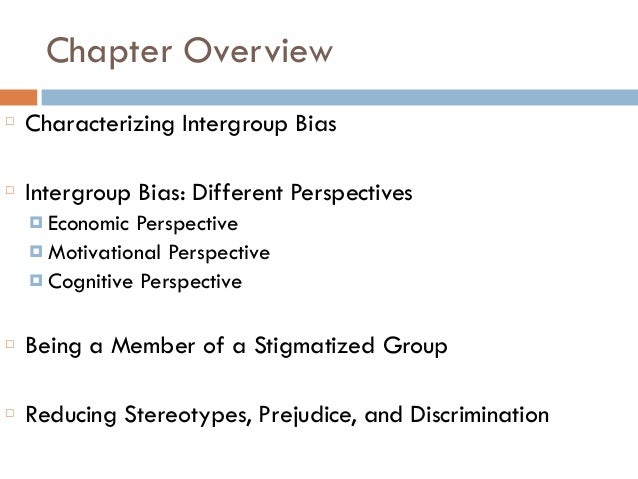 Chapter Overview

Characterizing Intergroup Bias

Intergroup Bias: Different Perspectives
Economic Perspective
Motivational Perspective
Cognitive Perspective

Being a Member of a Stigmatized Group

Reducing Stereotypes, Prejudice, and Discrimination